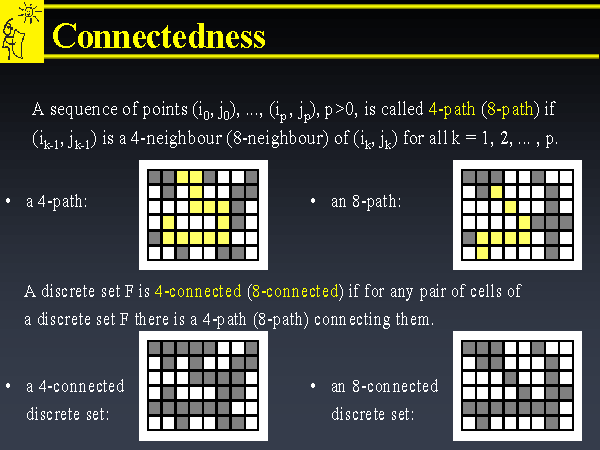 Connectedness

A sequence of points $(i_0, j_0)$, ..., $(i_p, j_p)$, p>0, is called 4-path (8-path) if $(i_{k-1}, j_{k-1})$ is a 4-neighbour (8-neighbour) of $(i_k, j_k)$ for all k = 1, 2, ... , p.

• a 4-path:

• an 8-path:

A discrete set F is 4-connected (8-connected) if for any pair of cells of a discrete set F there is a 4-path (8-path) connecting them.

• a 4-connected discrete set:

• an 8-connected discrete set: